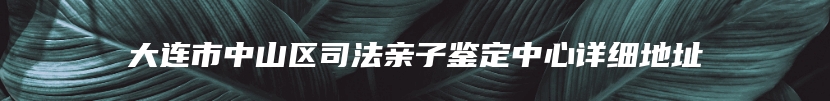 大连市中山区司法亲子鉴定中心详细地址